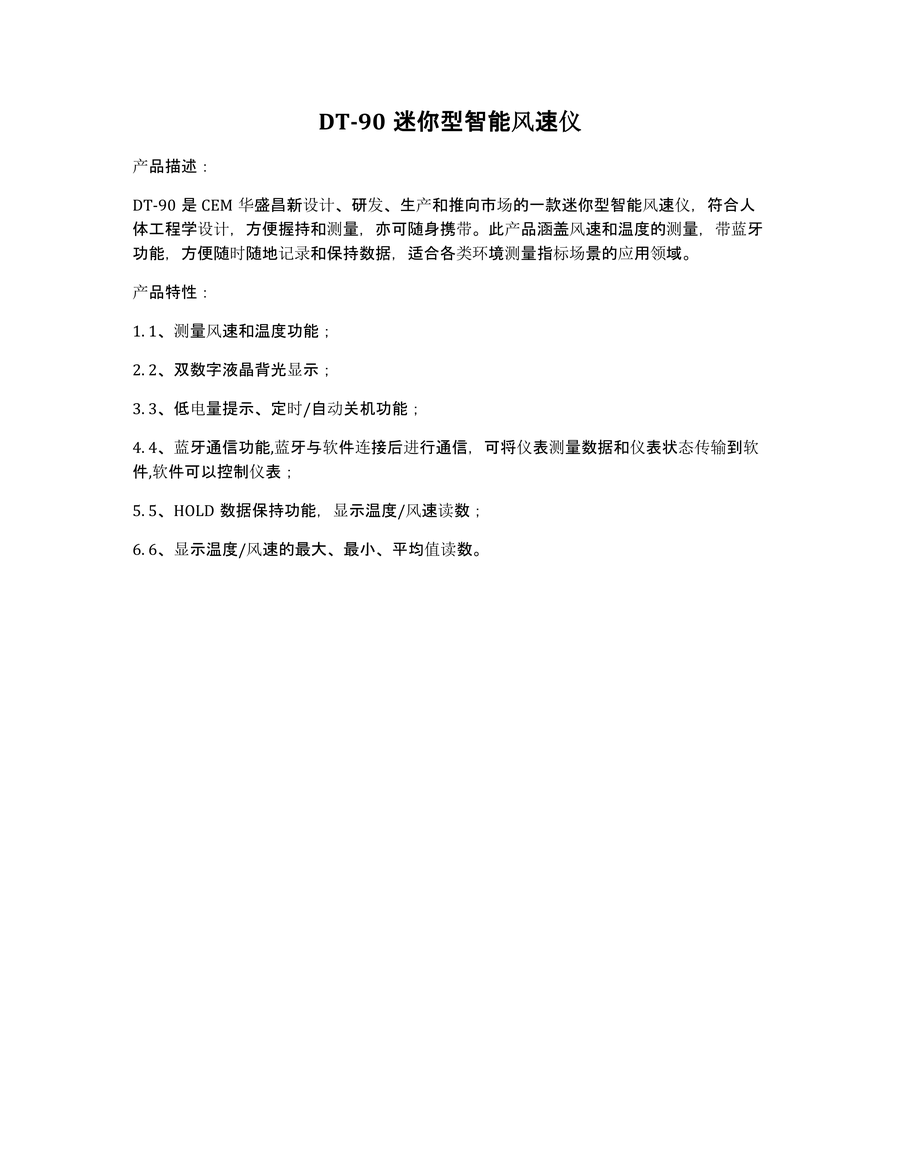 DT-90 迷你型智能风速仪

产品描述：

DT-90 是 CEM 华盛昌新设计、研发、生产和推向市场的一款迷你型智能风速仪，符合人体工程学设计，方便握持和测量，亦可随身携带。此产品涵盖风速和温度的测量，带蓝牙功能，方便随时随地记录和保持数据，适合各类环境测量指标场景的应用领域。

产品特性：

1. 1、测量风速和温度功能；

2. 2、双数字液晶背光显示；

3. 3、低电量提示、定时/自动关机功能；

4. 4、蓝牙通信功能,蓝牙与软件连接后进行通信，可将仪表测量数据和仪表状态传输到软件,软件可以控制仪表；

5. 5、HOLD 数据保持功能，显示温度/风速读数；

6. 6、显示温度/风速的最大、最小、平均值读数。